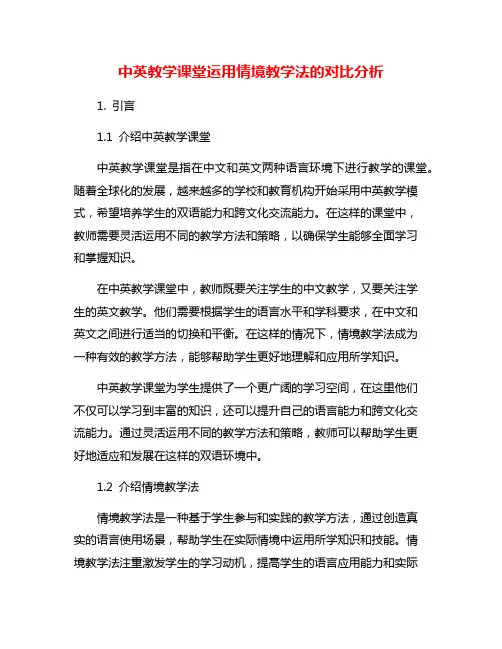 中英教学课堂运用情境教学法的对比分析

1. 引言

1.1 介绍中英教学课堂

中英教学课堂是指在中文和英文两种语言环境下进行教学的课堂。随着全球化的发展，越来越多的学校和教育机构开始采用中英教学模式，希望培养学生的双语能力和跨文化交流能力。在这样的课堂中，教师需要灵活运用不同的教学方法和策略，以确保学生能够全面学习和掌握知识。

在中英教学课堂中，教师既要关注学生的中文教学，又要关注学生的英文教学。他们需要根据学生的语言水平和学科要求，在中文和英文之间进行适当的切换和平衡。在这样的情况下，情境教学法成为一种有效的教学方法，能够帮助学生更好地理解和应用所学知识。

中英教学课堂为学生提供了一个更广阔的学习空间，在这里他们不仅可以学习到丰富的知识，还可以提升自己的语言能力和跨文化交流能力。通过灵活运用不同的教学方法和策略，教师可以帮助学生更好地适应和发展在这样的双语环境中。

1.2 介绍情境教学法

情境教学法是一种基于学生参与和实践的教学方法，通过创造真实的语言使用场景，帮助学生在实际情境中运用所学知识和技能。情境教学法注重激发学生的学习动机，提高学生的语言应用能力和实际